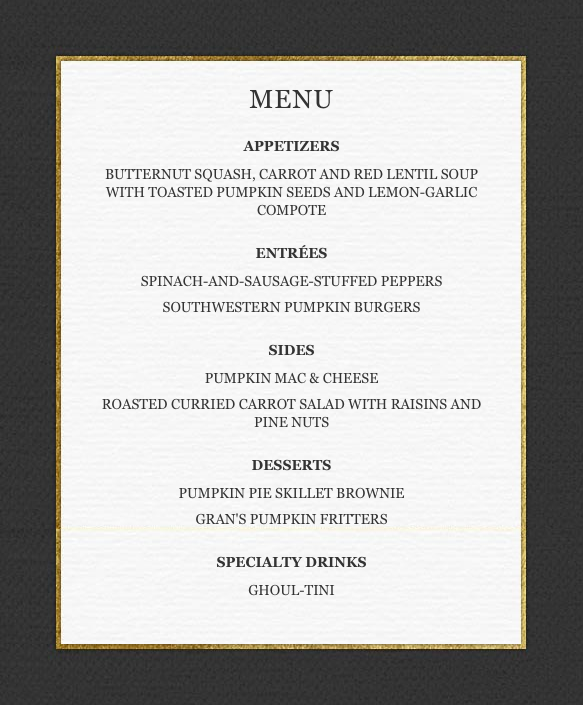 MENU

APPETIZERS

BUTTERNUT SQUASH, CARROT AND RED LENTIL SOUP WITH TOASTED PUMPKIN SEEDS AND LEMON-GARLIC COMPOTE

ENTRÉES

SPINACH-AND-SAUSAGE-STUFFED PEPPERS

SOUTHWESTERN PUMPKIN BURGERS

SIDES

PUMPKIN MAC & CHEESE

ROASTED CURRIED CARROT SALAD WITH RAISINS AND PINE NUTS

DESSERTS

PUMPKIN PIE SKILLET BROWNIE

GRAN'S PUMPKIN FRITTERS

SPECIALTY DRINKS

GHOUL-TINI